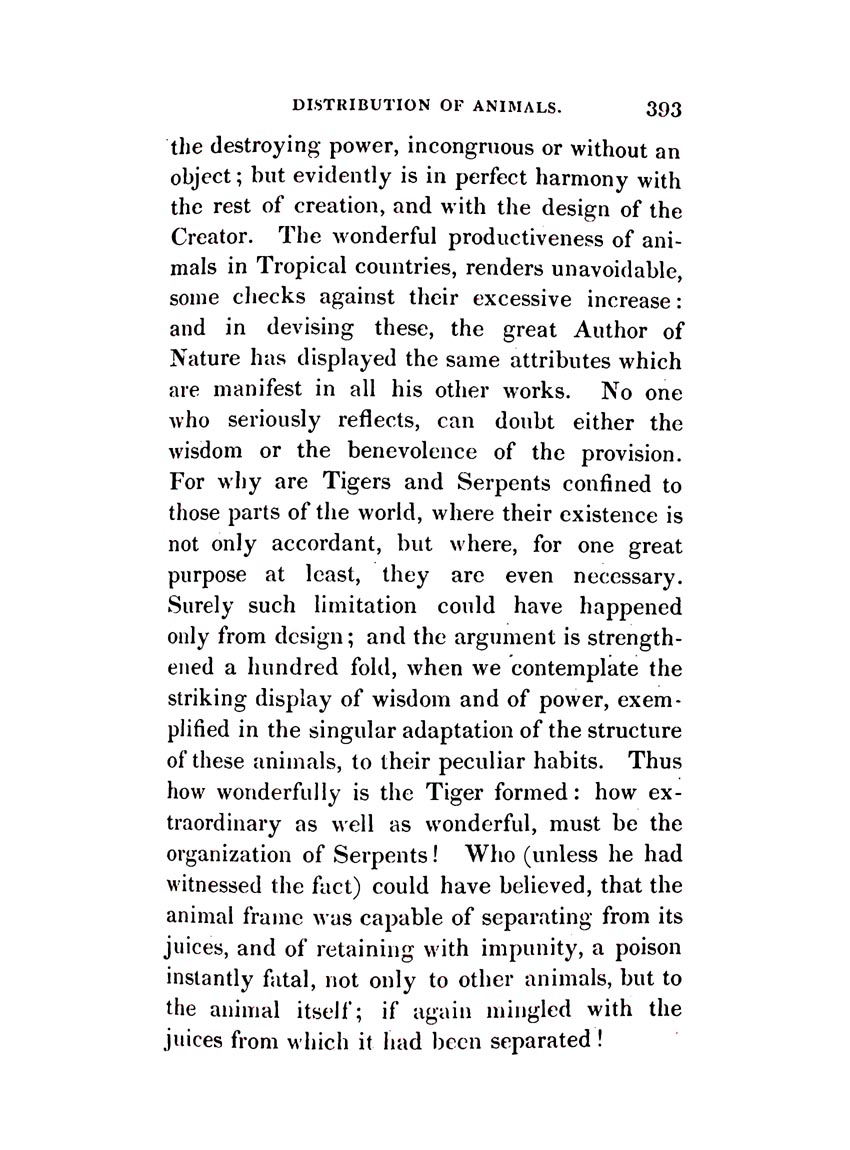 DISTRIBUTION OF ANIMALS. 393

the destroying power, incongruous or without an object; but evidently is in perfect harmony with the rest of creation, and with the design of the Creator. The wonderful productiveness of animals in Tropical countries, renders unavoidable, some checks against their excessive increase: and in devising these, the great Author of Nature has displayed the same attributes which are manifest in all his other works. No one who seriously reflects, can doubt either the wisdom or the benevolence of the provision. For why are Tigers and Serpents confined to those parts of the world, where their existence is not only accordant, but where, for one great purpose at least, they are even necessary. Surely such limitation could have happened only from design; and the argument is strengthened a hundred fold, when we contemplate the striking display of wisdom and of power, exemplified in the singular adaptation of the structure of these animals, to their peculiar habits. Thus how wonderfully is the Tiger formed: how extraordinary as well as wonderful, must be the organization of Serpents! Who (unless he had witnessed the fact) could have believed, that the animal frame was capable of separating from its juices, and of retaining with impunity, a poison instantly fatal, not only to other animals, but to the animal itself; if again mingled with the juices from which it had been separated!